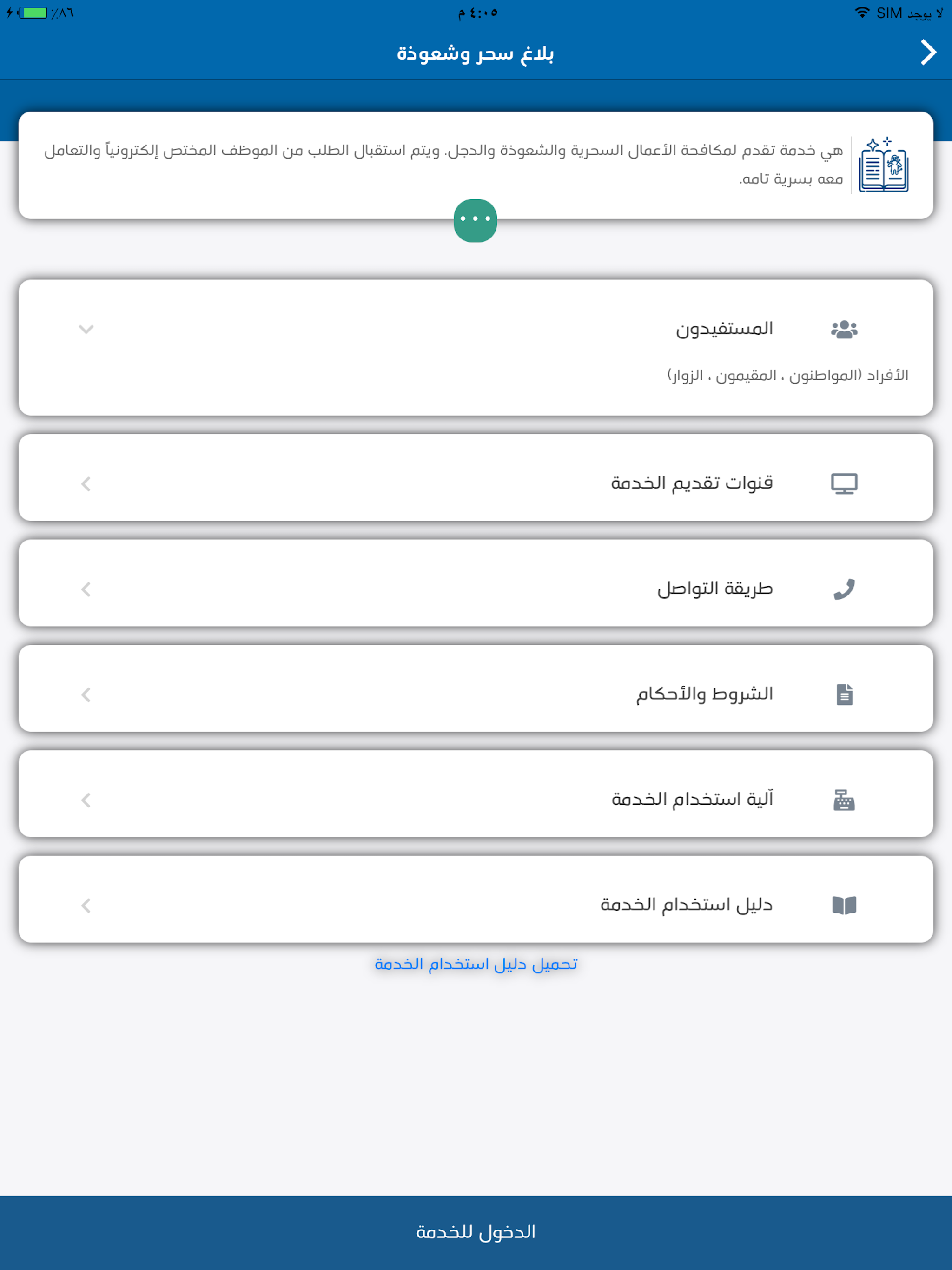 لا يوجد SIM ٤:٠٥ م ٪٨٦

بلاغ سحر وشعوذة

هي خدمة تقدم لمكافحة الأعمال السحرية والشعوذة والدجل. ويتم استقبال الطلب من الموظف المختص إلكترونياً والتعامل معه بسرية تامه.

المستفيدون

الأفراد (المواطنون ، المقيمون ، الزوار)

قنوات تقديم الخدمة

طريقة التواصل

الشروط والأحكام

آلية استخدام الخدمة

دليل استخدام الخدمة

تحميل دليل استخدام الخدمة

الدخول للخدمة